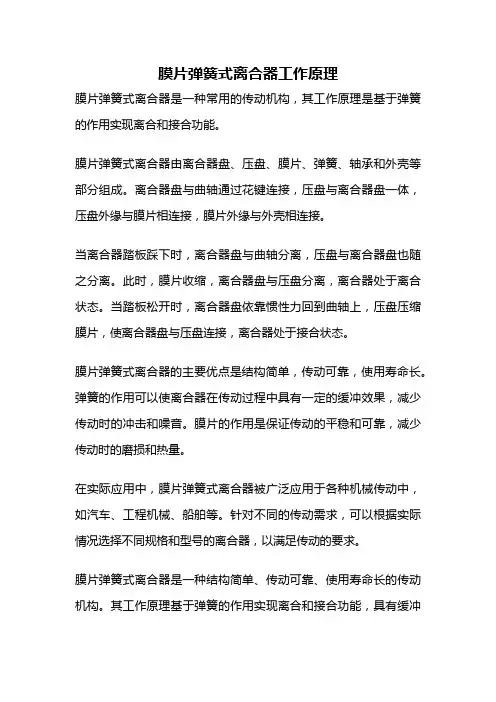 膜片弹簧式离合器工作原理

膜片弹簧式离合器是一种常用的传动机构，其工作原理是基于弹簧的作用实现离合和接合功能。

膜片弹簧式离合器由离合器盘、压盘、膜片、弹簧、轴承和外壳等部分组成。离合器盘与曲轴通过花键连接，压盘与离合器盘一体，压盘外缘与膜片相连接，膜片外缘与外壳相连接。

当离合器踏板踩下时，离合器盘与曲轴分离，压盘与离合器盘也随之分离。此时，膜片收缩，离合器盘与压盘分离，离合器处于离合状态。当踏板松开时，离合器盘依靠惯性力回到曲轴上，压盘压缩膜片，使离合器盘与压盘连接，离合器处于接合状态。

膜片弹簧式离合器的主要优点是结构简单，传动可靠，使用寿命长。弹簧的作用可以使离合器在传动过程中具有一定的缓冲效果，减少传动时的冲击和噪音。膜片的作用是保证传动的平稳和可靠，减少传动时的磨损和热量。

在实际应用中，膜片弹簧式离合器被广泛应用于各种机械传动中，如汽车、工程机械、船舶等。针对不同的传动需求，可以根据实际情况选择不同规格和型号的离合器，以满足传动的要求。

膜片弹簧式离合器是一种结构简单、传动可靠、使用寿命长的传动机构。其工作原理基于弹簧的作用实现离合和接合功能，具有缓冲